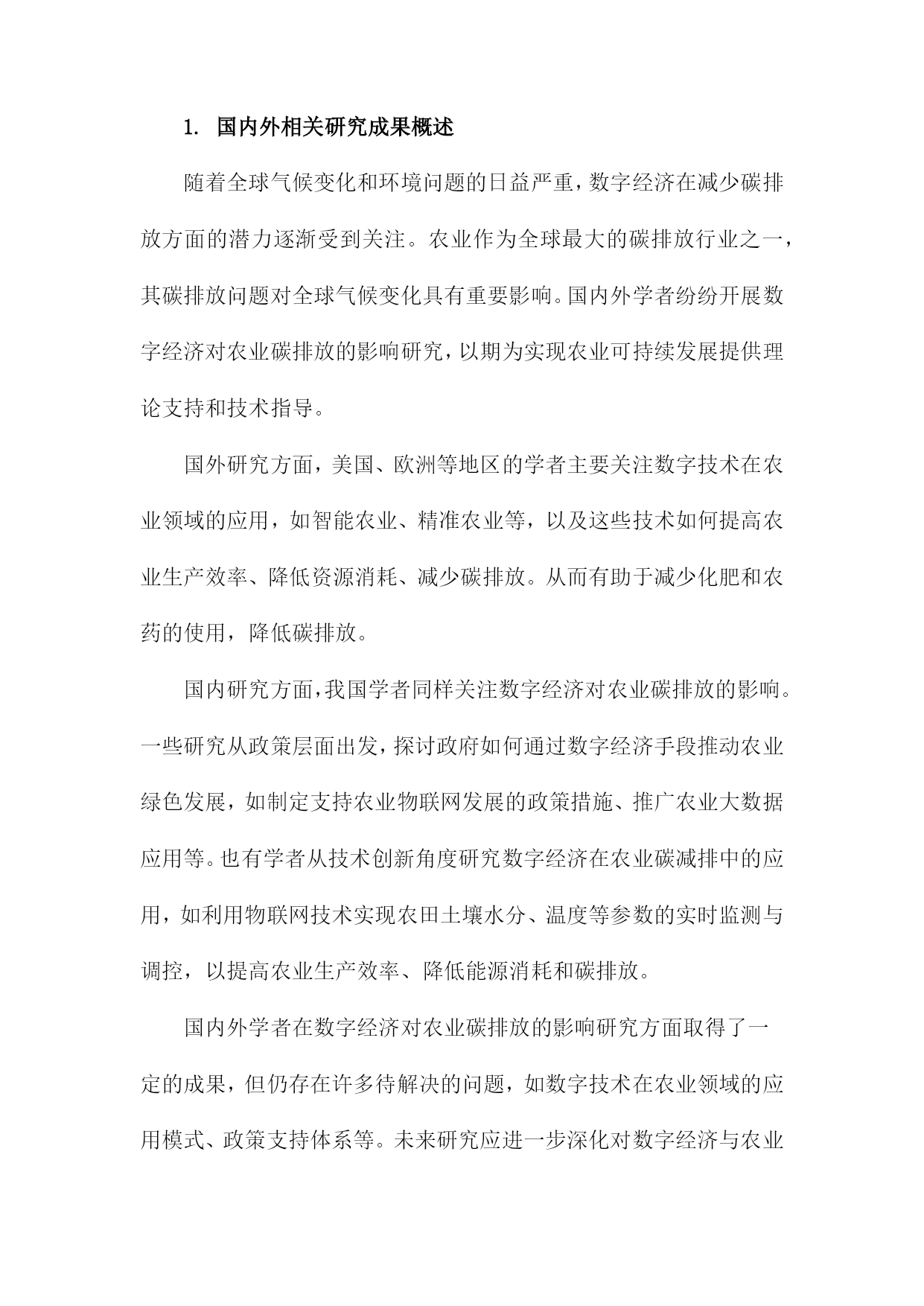 1. 国内外相关研究成果概述

随着全球气候变化和环境问题的日益严重，数字经济在减少碳排放方面的潜力逐渐受到关注。农业作为全球最大的碳排放行业之一，其碳排放问题对全球气候变化具有重要影响。国内外学者纷纷开展数字经济对农业碳排放的影响研究，以期为实现农业可持续发展提供理论支持和技术指导。

国外研究方面，美国、欧洲等地区的学者主要关注数字技术在农业领域的应用，如智能农业、精准农业等，以及这些技术如何提高农业生产效率、降低资源消耗、减少碳排放。从而有助于减少化肥和农药的使用，降低碳排放。

国内研究方面，我国学者同样关注数字经济对农业碳排放的影响。一些研究从政策层面出发，探讨政府如何通过数字经济手段推动农业绿色发展，如制定支持农业物联网发展的政策措施、推广农业大数据应用等。也有学者从技术创新角度研究数字经济在农业碳减排中的应用，如利用物联网技术实现农田土壤水分、温度等参数的实时监测与调控，以提高农业生产效率、降低能源消耗和碳排放。

国内外学者在数字经济对农业碳排放的影响研究方面取得了一定的成果，但仍存在许多待解决的问题，如数字技术在农业领域的应用模式、政策支持体系等。未来研究应进一步深化对数字经济与农业